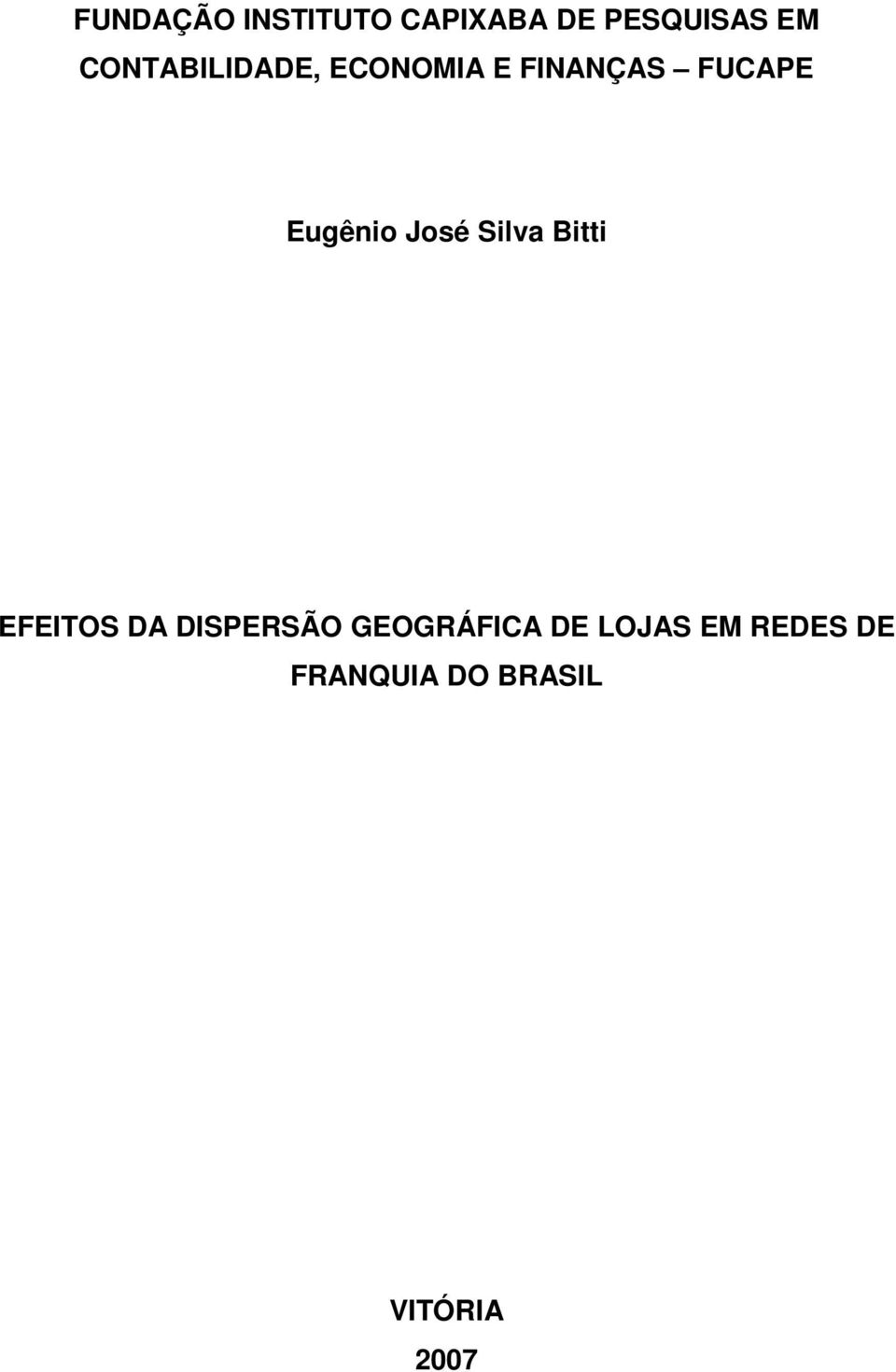 FUNDAÇÃO INSTITUTO CAPIXABA DE PESQUISAS EM CONTABILIDADE, ECONOMIA E FINANÇAS – FUCAPE

Eugênio José Silva Bitti

EFEITOS DA DISPERSÃO GEOGRÁFICA DE LOJAS EM REDES DE FRANQUIA DO BRASIL

VITÓRIA
2007